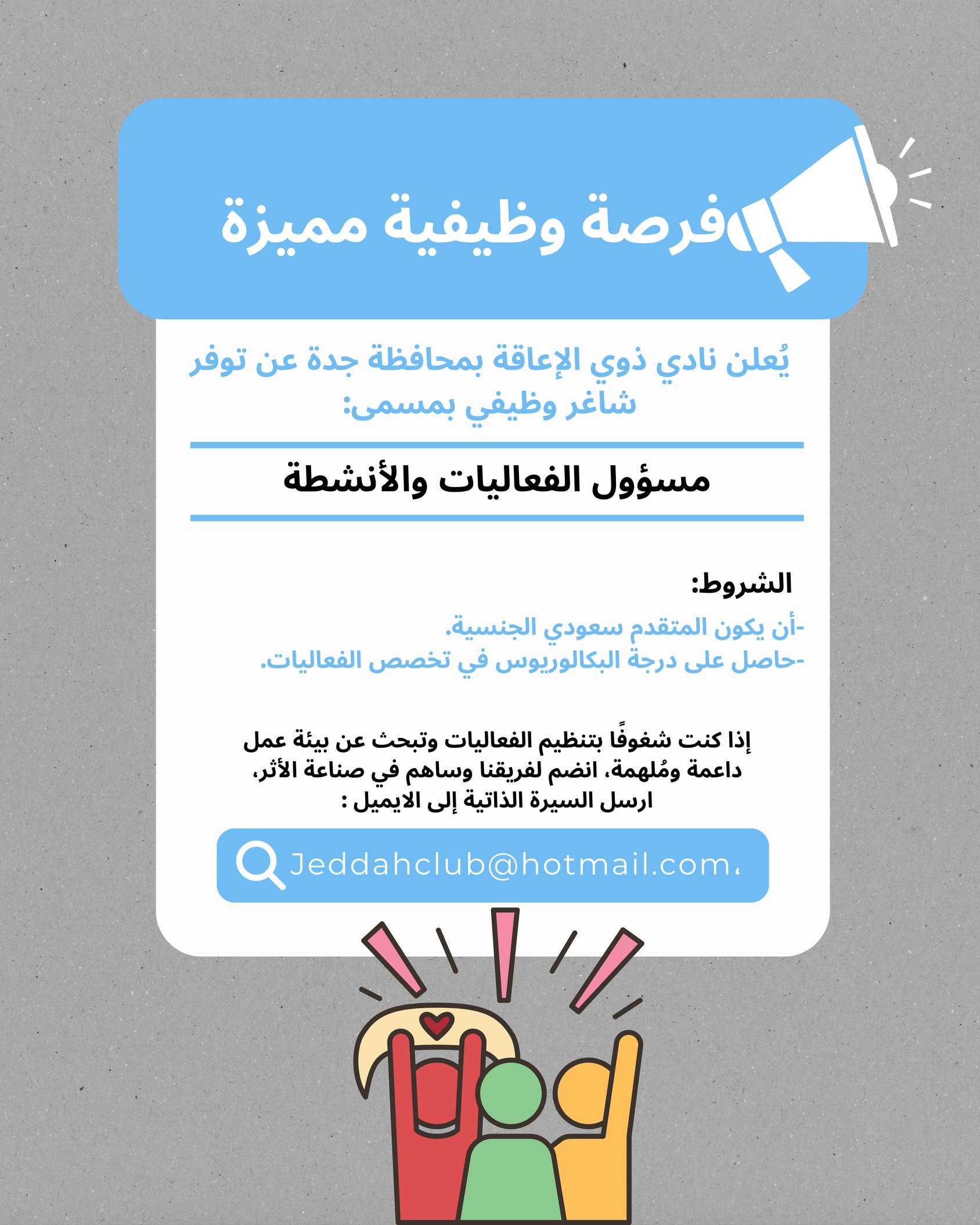 فرصة وظيفية مميزة

يُعلن نادي ذوي الإعاقة بمحافظة جدة عن توفر شاغر وظيفي بمسمى:

مسؤول الفعاليات والأنشطة

الشروط:
-أن يكون المتقدم سعودي الجنسية.
-حاصل على درجة البكالوريوس في تخصص الفعاليات.

إذا كنت شغوفًا بتنظيم الفعاليات وتبحث عن بيئة عمل داعمة ومُلهمة، انضم لفريقنا وساهم في صناعة الأثر، ارسل السيرة الذاتية إلى الايميل :

Jeddahclub@hotmail.com،